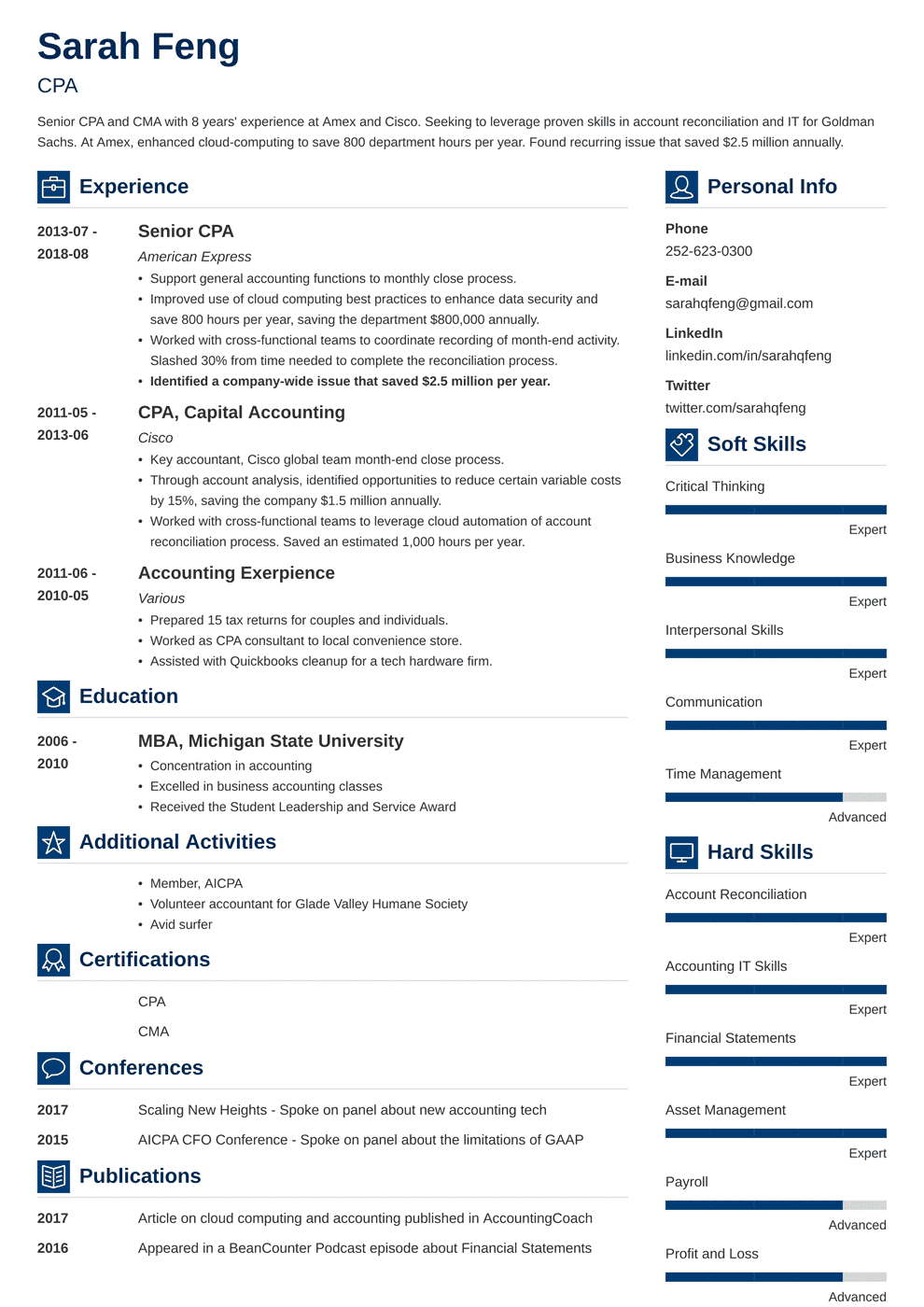 Sarah Feng
CPA

Senior CPA and CMA with 8 years' experience at Amex and Cisco. Seeking to leverage proven skills in account reconciliation and IT for Goldman Sachs. At Amex, enhanced cloud-computing to save 800 department hours per year. Found recurring issue that saved $2.5 million annually.

Experience

2013-07 - 2018-08
Senior CPA
American Express
• Support general accounting functions to monthly close process.
• Improved use of cloud computing best practices to enhance data security and save 800 hours per year, saving the department $800,000 annually.
• Worked with cross-functional teams to coordinate recording of month-end activity. Slashed 30% from time needed to complete the reconciliation process.
• Identified a company-wide issue that saved $2.5 million per year.

2011-05 - 2013-06
CPA, Capital Accounting
Cisco
• Key accountant, Cisco global team month-end close process.
• Through account analysis, identified opportunities to reduce certain variable costs by 15%, saving the company $1.5 million annually.
• Worked with cross-functional teams to leverage cloud automation of account reconciliation process. Saved an estimated 1,000 hours per year.

2011-06 - 2010-05
Accounting Exerpience
Various
• Prepared 15 tax returns for couples and individuals.
• Worked as CPA consultant to local convenience store.
• Assisted with Quickbooks cleanup for a tech hardware firm.

Education

2006 - 2010
MBA, Michigan State University
• Concentration in accounting
• Excelled in business accounting classes
• Received the Student Leadership and Service Award

Additional Activities

• Member, AICPA
• Volunteer accountant for Glade Valley Humane Society
• Avid surfer

Certifications

CPA
CMA

Conferences

2017 Scaling New Heights - Spoke on panel about new accounting tech
2015 AICPA CFO Conference - Spoke on panel about the limitations of GAAP

Publications

2017 Article on cloud computing and accounting published in AccountingCoach
2016 Appeared in a BeanCounter Podcast episode about Financial Statements

Personal Info

Phone
252-623-0300
E-mail
sarahqfeng@gmail.com
LinkedIn
linkedin.com/in/sarahqfeng
Twitter
twitter.com/sarahqfeng

Soft Skills

Critical Thinking
Expert
Business Knowledge
Expert
Interpersonal Skills
Expert
Communication
Expert
Time Management
Advanced

Hard Skills

Account Reconciliation
Expert
Accounting IT Skills
Expert
Financial Statements
Expert
Asset Management
Expert
Payroll
Advanced
Profit and Loss
Advanced